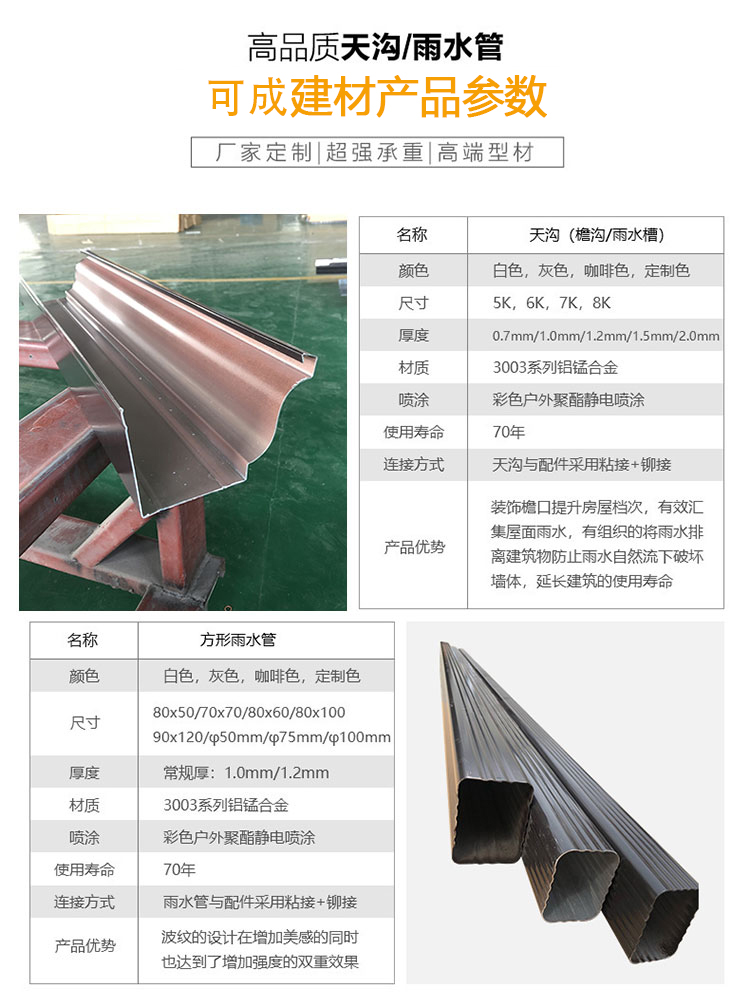 高品质天沟/雨水管

可成建材产品参数

厂家定制|超强承重|高端型材

| 名称 | 天沟（檐沟/雨水槽） |
|---|---|
| 颜色 | 白色，灰色，咖啡色，定制色 |
| 尺寸 | 5K，6K，7K，8K |
| 厚度 | 0.7mm/1.0mm/1.2mm/1.5mm/2.0mm |
| 材质 | 3003系列铝锰合金 |
| 喷涂 | 彩色户外聚酯静电喷涂 |
| 使用寿命 | 70年 |
| 连接方式 | 天沟与配件采用粘接+铆接 |
| 产品优势 | 装饰檐口提升房屋档次，有效汇集屋面雨水，有组织的将雨水排离建筑物防止雨水自然流下破坏墙体，延长建筑的使用寿命 |

| 名称 | 方形雨水管 |
|---|---|
| 颜色 | 白色，灰色，咖啡色，定制色 |
| 尺寸 | 80x50/70x70/80x60/80x100 90x120/φ50mm/φ75mm/φ100mm |
| 厚度 | 常规厚：1.0mm/1.2mm |
| 材质 | 3003系列铝锰合金 |
| 喷涂 | 彩色户外聚酯静电喷涂 |
| 使用寿命 | 70年 |
| 连接方式 | 雨水管与配件采用粘接+铆接 |
| 产品优势 | 波纹的设计在增加美感的同时也达到了增加强度的双重效果 |